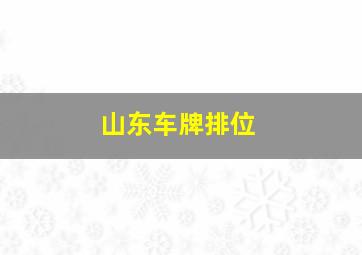 山东车牌排位